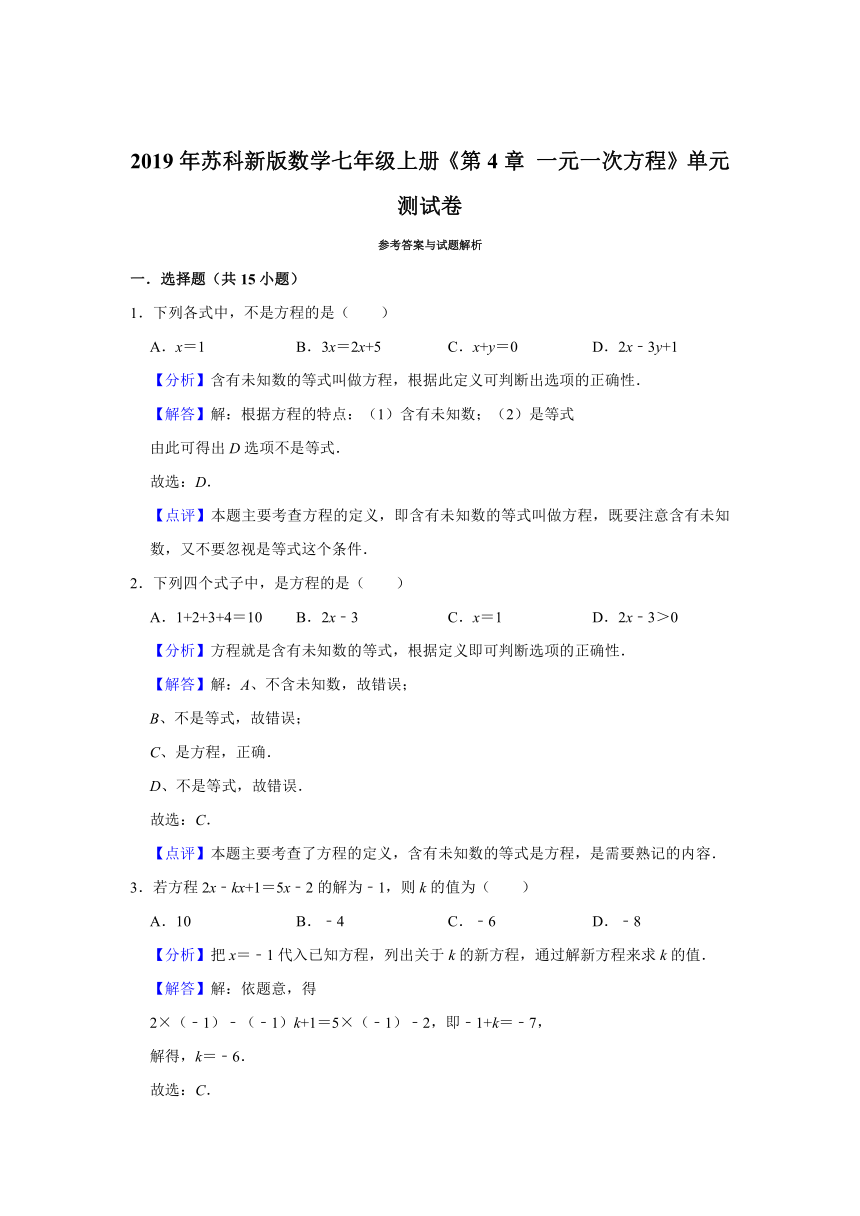 2019 年苏科新版数学七年级上册《第 4 章 一元一次方程》单元测试卷

参考答案与试题解析

一．选择题（共 15 小题）

1．下列各式中，不是方程的是（　　）

A．$x=1$　　B．$3x=2x+5$　　C．$x+y=0$　　D．$2x-3y+1$

【分析】含有未知数的等式叫做方程，根据此定义可判断出选项的正确性．

【解答】解：根据方程的特点：（1）含有未知数；（2）是等式

由此可得出 $D$ 选项不是等式．

故选：$D$．

【点评】本题主要考查方程的定义，即含有未知数的等式叫做方程，既要注意含有未知数，又不要忽视是等式这个条件．

2．下列四个式子中，是方程的是（　　）

A．$1+2+3+4=10$　　B．$2x-3$　　C．$x=1$　　D．$2x-3>0$

【分析】方程就是含有未知数的等式，根据定义即可判断选项的正确性．

【解答】解：$A$、不含未知数，故错误；

$B$、不是等式，故错误；

$C$、是方程，正确．

$D$、不是等式，故错误．

故选：$C$．

【点评】本题主要考查了方程的定义，含有未知数的等式是方程，是需要熟记的内容．

3．若方程 $2x-kx+1=5x-2$ 的解为 $-1$，则 $k$ 的值为（　　）

A．10　　B．$-4$　　C．$-6$　　D．$-8$

【分析】把 $x=-1$ 代入已知方程，列出关于 $k$ 的新方程，通过解新方程来求 $k$ 的值．

【解答】解：依题意，得

$2\times(-1)-(-1)k+1=5\times(-1)-2$，即 $-1+k=-7$，

解得，$k=-6$．

故选：$C$．